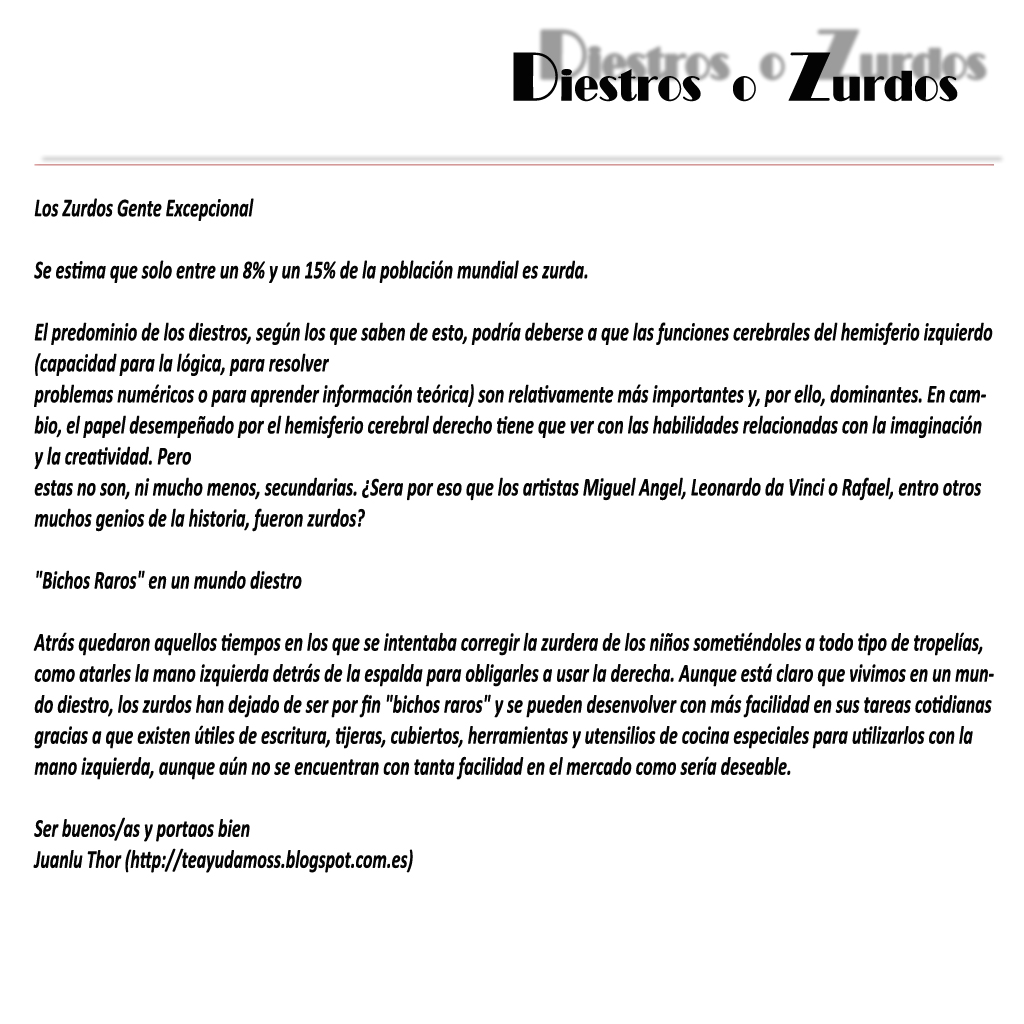 Diestros o Zurdos

Los Zurdos Gente Excepcional

Se estima que solo entre un 8% y un 15% de la población mundial es zurda.

El predominio de los diestros, según los que saben de esto, podría deberse a que las funciones cerebrales del hemisferio izquierdo (capacidad para la lógica, para resolver problemas numéricos o para aprender información teórica) son relativamente más importantes y, por ello, dominantes. En cambio, el papel desempeñado por el hemisferio cerebral derecho tiene que ver con las habilidades relacionadas con la imaginación y la creatividad. Pero estas no son, ni mucho menos, secundarias. ¿Sera por eso que los artistas Miguel Angel, Leonardo da Vinci o Rafael, entro otros muchos genios de la historia, fueron zurdos?

"Bichos Raros" en un mundo diestro

Atrás quedaron aquellos tiempos en los que se intentaba corregir la zurdera de los niños sometiéndoles a todo tipo de tropelías, como atarles la mano izquierda detrás de la espalda para obligarles a usar la derecha. Aunque está claro que vivimos en un mundo diestro, los zurdos han dejado de ser por fin "bichos raros" y se pueden desenvolver con más facilidad en sus tareas cotidianas gracias a que existen útiles de escritura, tijeras, cubiertos, herramientas y utensilios de cocina especiales para utilizarlos con la mano izquierda, aunque aún no se encuentran con tanta facilidad en el mercado como sería deseable.

Ser buenos/as y portaos bien
Juanlu Thor (http://teayudamoss.blogspot.com.es)